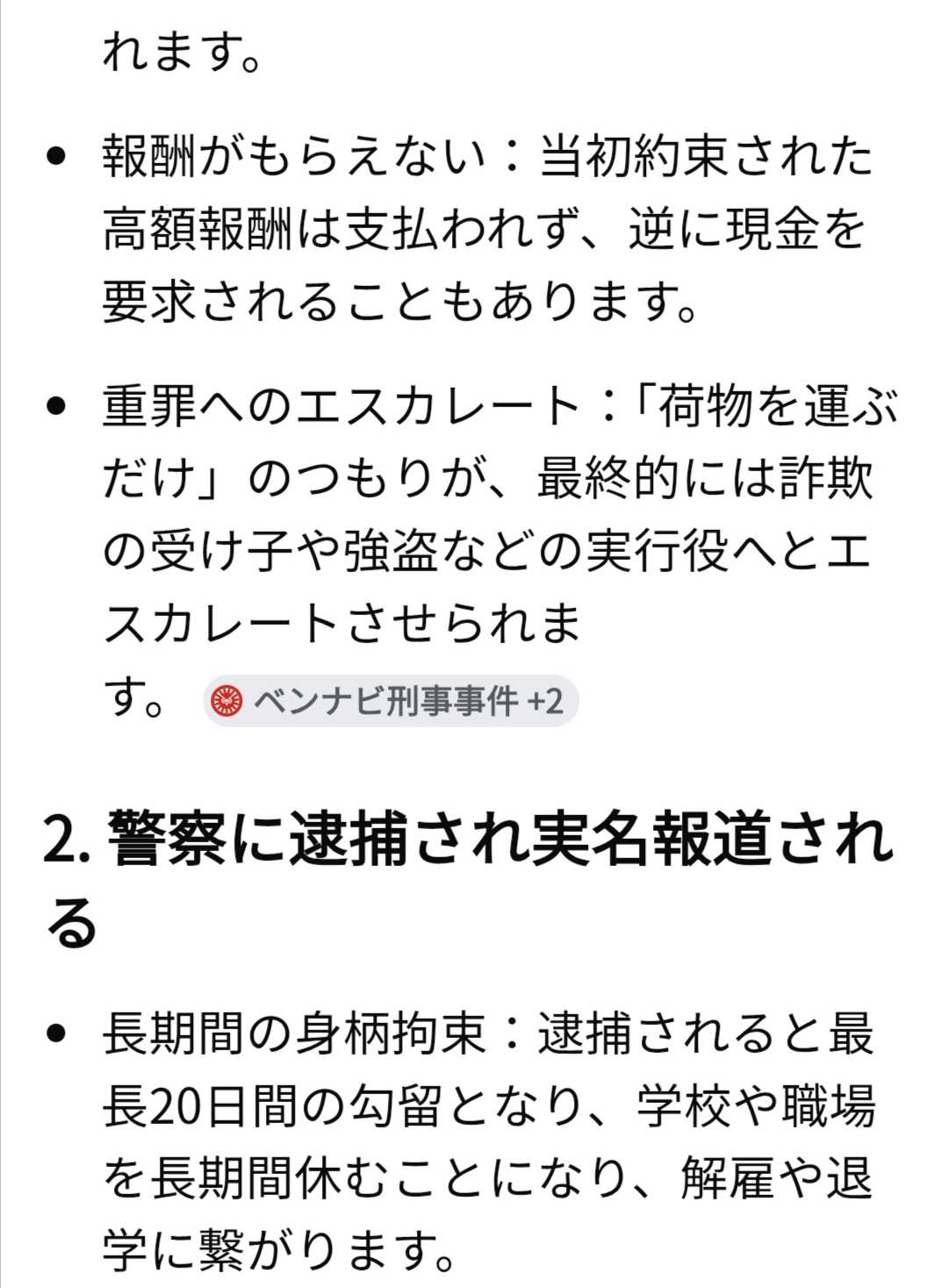 れます。

- 報酬がもらえない：当初約束された高額報酬は支払われず、逆に現金を要求されることもあります。

- 重罪へのエスカレート：「荷物を運ぶだけ」のつもりが、最終的には詐欺の受け子や強盗などの実行役へとエスカレートさせられます。 ベンナビ刑事事件 +2

2. 警察に逮捕され実名報道される

- 長期間の身柄拘束：逮捕されると最長20日間の勾留となり、学校や職場を長期間休むことになり、解雇や退学に繋がります。